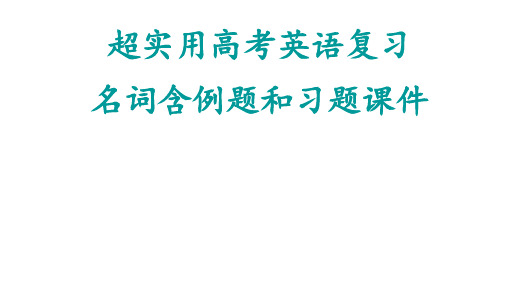 超实用高考英语复习
名词含例题和习题课件